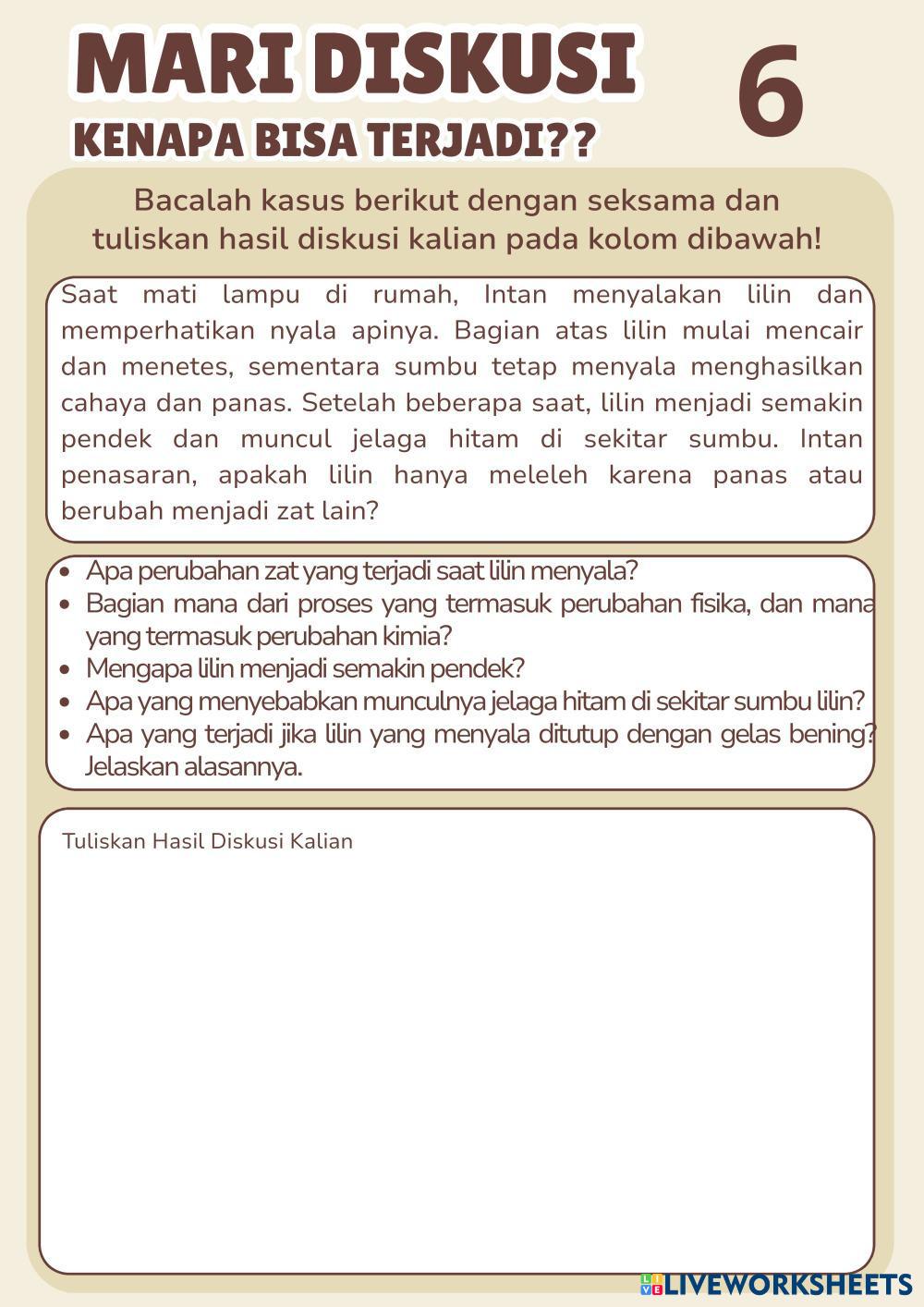 MARI DISKUSI
KENAPA BISA TERJADI??

6

Bacalah kasus berikut dengan seksama dan tuliskan hasil diskusi kalian pada kolom dibawah!

Saat mati lampu di rumah, Intan menyalakan lilin dan memperhatikan nyala apinya. Bagian atas lilin mulai mencair dan menetes, sementara sumbu tetap menyala menghasilkan cahaya dan panas. Setelah beberapa saat, lilin menjadi semakin pendek dan muncul jelaga hitam di sekitar sumbu. Intan penasaran, apakah lilin hanya meleleh karena panas atau berubah menjadi zat lain?

- Apa perubahan zat yang terjadi saat lilin menyala?
- Bagian mana dari proses yang termasuk perubahan fisika, dan mana yang termasuk perubahan kimia?
- Mengapa lilin menjadi semakin pendek?
- Apa yang menyebabkan munculnya jelaga hitam di sekitar sumbu lilin?
- Apa yang terjadi jika lilin yang menyala ditutup dengan gelas bening? Jelaskan alasannya.

Tuliskan Hasil Diskusi Kalian

LIVEWORKSHEETS